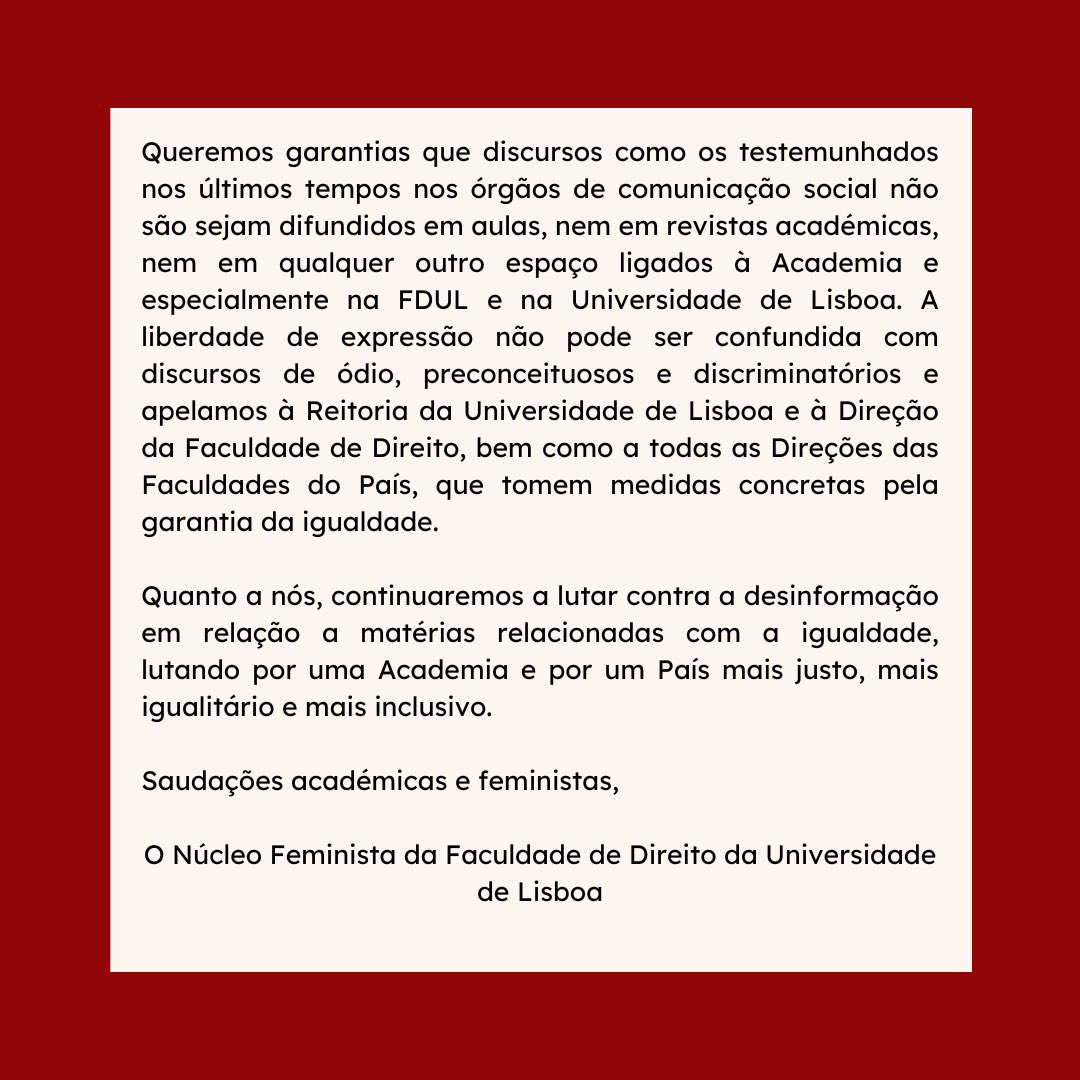 Queremos garantias que discursos como os testemunhados nos últimos tempos nos órgãos de comunicação social não são sejam difundidos em aulas, nem em revistas académicas, nem em qualquer outro espaço ligados à Academia e especialmente na FDUL e na Universidade de Lisboa. A liberdade de expressão não pode ser confundida com discursos de ódio, preconceituosos e discriminatórios e apelamos à Reitoria da Universidade de Lisboa e à Direção da Faculdade de Direito, bem como a todas as Direções das Faculdades do País, que tomem medidas concretas pela garantia da igualdade.

Quanto a nós, continuaremos a lutar contra a desinformação em relação a matérias relacionadas com a igualdade, lutando por uma Academia e por um País mais justo, mais igualitário e mais inclusivo.

Saudações académicas e feministas,

O Núcleo Feminista da Faculdade de Direito da Universidade de Lisboa